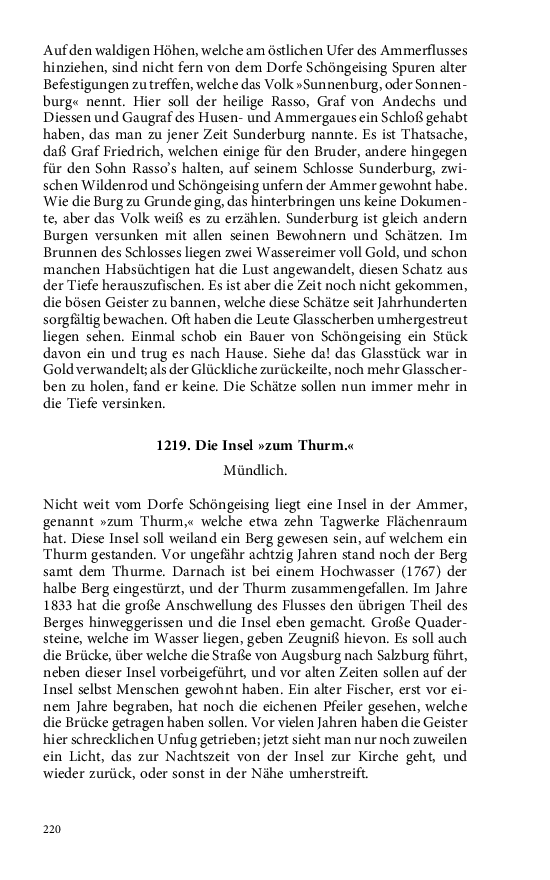 Auf den waldigen Höhen, welche am östlichen Ufer des Ammerflusses hinziehen, sind nicht fern von dem Dorfe Schöngeising Spuren alter Befestigungen zu treffen, welche das Volk »Sunnenburg, oder Sonnenburg« nennt. Hier soll der heilige Rasso, Graf von Andechs und Diessen und Gaugraf des Husen- und Ammergaues ein Schloß gehabt haben, das man zu jener Zeit Sunderburg nannte. Es ist Thatsache, daß Graf Friedrich, welchen einige für den Bruder, andere hingegen für den Sohn Rasso's halten, auf seinem Schlosse Sunderburg, zwischen Wildenrod und Schöngeising unfern der Ammer gewohnt habe. Wie die Burg zu Grunde ging, das hinterbringen uns keine Dokumente, aber das Volk weiß es zu erzählen. Sunderburg ist gleich andern Burgen versunken mit allen seinen Bewohnern und Schätzen. Im Brunnen des Schlosses liegen zwei Wassereimer voll Gold, und schon manchen Habsüchtigen hat die Lust angewandelt, diesen Schatz aus der Tiefe herauszufischen. Es ist aber die Zeit noch nicht gekommen, die bösen Geister zu bannen, welche diese Schätze seit Jahrhunderten sorgfältig bewachen. Oft haben die Leute Glasscherben umhergestreut liegen sehen. Einmal schob ein Bauer von Schöngeising ein Stück davon ein und trug es nach Hause. Siehe da! das Glasstück war in Gold verwandelt; als der Glückliche zurückeilte, noch mehr Glasscherben zu holen, fand er keine. Die Schätze sollen nun immer mehr in die Tiefe versinken.

1219. Die Insel »zum Thurm.«

Mündlich.

Nicht weit vom Dorfe Schöngeising liegt eine Insel in der Ammer, genannt »zum Thurm,« welche etwa zehn Tagwerke Flächenraum hat. Diese Insel soll weiland ein Berg gewesen sein, auf welchem ein Thurm gestanden. Vor ungefähr achtzig Jahren stand noch der Berg samt dem Thurme. Darnach ist bei einem Hochwasser (1767) der halbe Berg eingestürzt, und der Thurm zusammengefallen. Im Jahre 1833 hat die große Anschwellung des Flusses den übrigen Theil des Berges hinweggerissen und die Insel eben gemacht. Große Quadersteine, welche im Wasser liegen, geben Zeugniß hievon. Es soll auch die Brücke, über welche die Straße von Augsburg nach Salzburg führt, neben dieser Insel vorbeigeführt, und vor alten Zeiten sollen auf der Insel selbst Menschen gewohnt haben. Ein alter Fischer, erst vor einem Jahre begraben, hat noch die eichenen Pfeiler gesehen, welche die Brücke getragen haben sollen. Vor vielen Jahren haben die Geister hier schrecklichen Unfug getrieben; jetzt sieht man nur noch zuweilen ein Licht, das zur Nachtszeit von der Insel zur Kirche geht, und wieder zurück, oder sonst in der Nähe umherstreift.

220